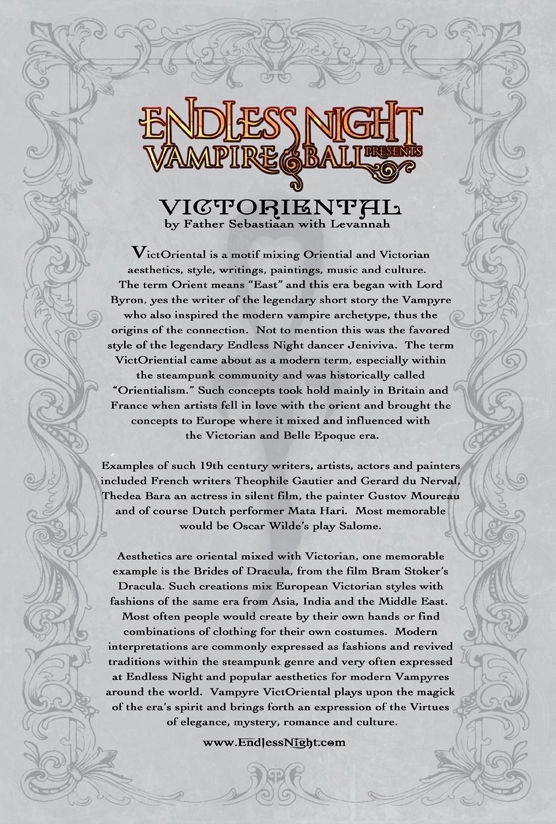 ENDLESS NIGHT
VAMPIRE BALL PRESENTS

VICTORIENTAL
by Father Sebastiaan with Levannah

VictOriental is a motif mixing Oriential and Victorian aesthetics, style, writings, paintings, music and culture. The term Orient means "East" and this era began with Lord Byron, yes the writer of the legendary short story the Vampyre who also inspired the modern vampire archetype, thus the origins of the connection. Not to mention this was the favored style of the legendary Endless Night dancer Jeniviva. The term VictOriential came about as a modern term, especially within the steampunk community and was historically called "Orientialism." Such concepts took hold mainly in Britain and France when artists fell in love with the orient and brought the concepts to Europe where it mixed and influenced with the Victorian and Belle Epoque era.

Examples of such 19th century writers, artists, actors and painters included French writers Theophile Gautier and Gerard du Nerval, Thedea Bara an actress in silent film, the painter Gustov Moureau and of course Dutch performer Mata Hari. Most memorable would be Oscar Wilde's play Salome.

Aesthetics are oriental mixed with Victorian, one memorable example is the Brides of Dracula, from the film Bram Stoker's Dracula. Such creations mix European Victorian styles with fashions of the same era from Asia, India and the Middle East. Most often people would create by their own hands or find combinations of clothing for their own costumes. Modern interpretations are commonly expressed as fashions and revived traditions within the steampunk genre and very often expressed at Endless Night and popular aesthetics for modern Vampyres around the world. Vampyre VictOriental plays upon the magick of the era's spirit and brings forth an expression of the Virtues of elegance, mystery, romance and culture.

www.EndlessNight.com